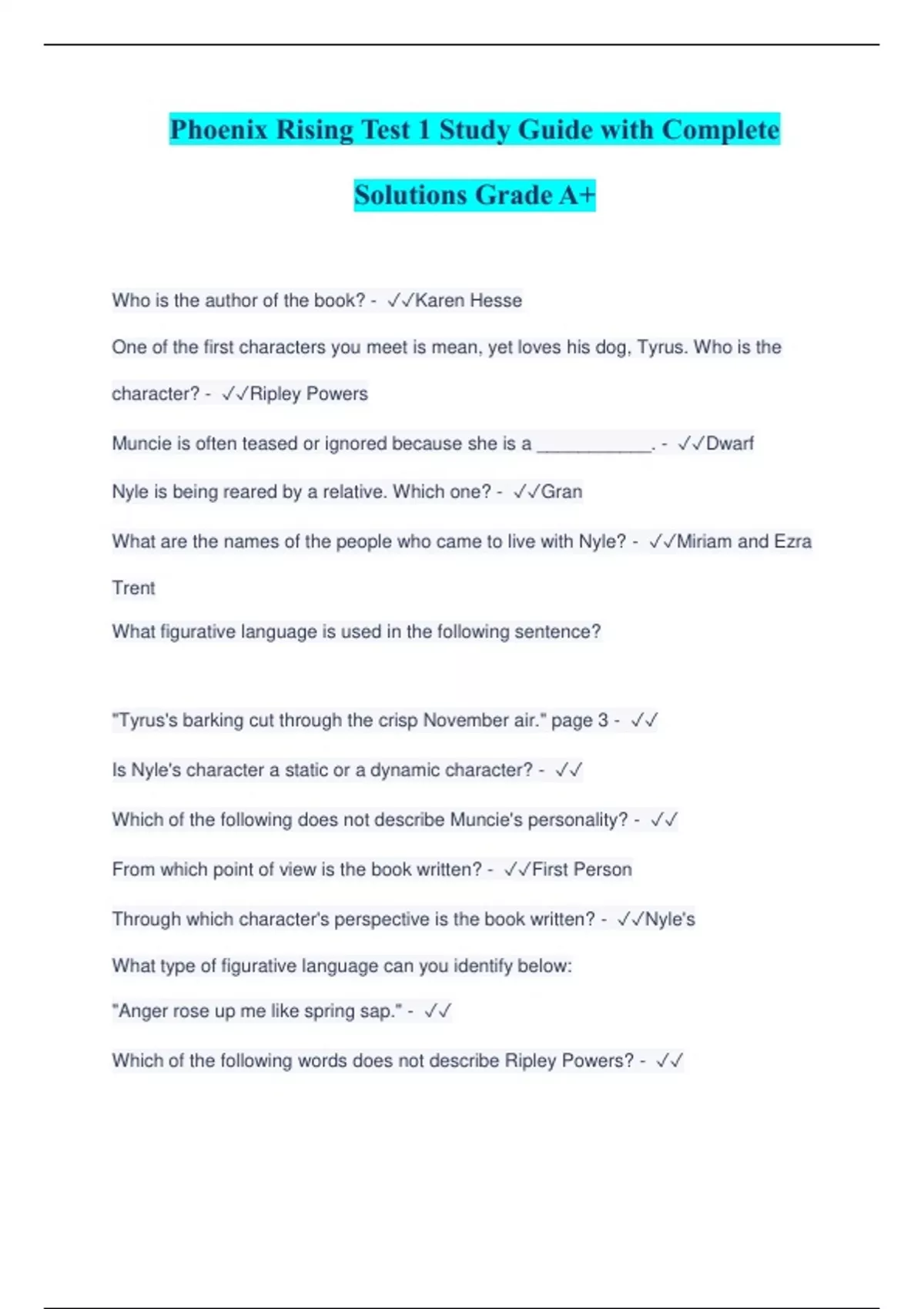 Phoenix Rising Test 1 Study Guide with Complete Solutions Grade A+

Who is the author of the book? - ✓✓Karen Hesse

One of the first characters you meet is mean, yet loves his dog, Tyrus. Who is the character? - ✓✓Ripley Powers

Muncie is often teased or ignored because she is a ____________. - ✓✓Dwarf

Nyle is being reared by a relative. Which one? - ✓✓Gran

What are the names of the people who came to live with Nyle? - ✓✓Miriam and Ezra Trent

What figurative language is used in the following sentence?

"Tyrus's barking cut through the crisp November air." page 3 - ✓✓

Is Nyle's character a static or a dynamic character? - ✓✓

Which of the following does not describe Muncie's personality? - ✓✓

From which point of view is the book written? - ✓✓First Person

Through which character's perspective is the book written? - ✓✓Nyle's

What type of figurative language can you identify below:

"Anger rose up me like spring sap." - ✓✓

Which of the following words does not describe Ripley Powers? - ✓✓